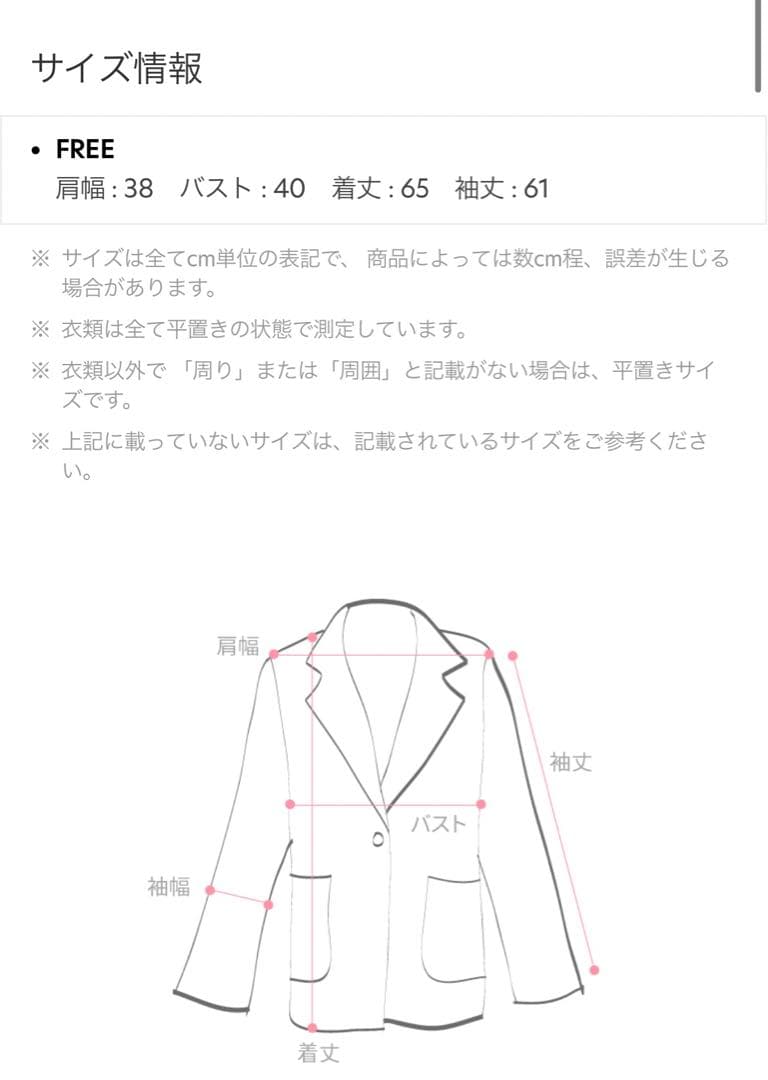 サイズ情報

• FREE
肩幅 : 38　バスト : 40　着丈 : 65　袖丈 : 61

※ サイズは全てcm単位の表記で、 商品によっては数cm程、誤差が生じる場合があります。

※ 衣類は全て平置きの状態で測定しています。

※ 衣類以外で 「周り」または「周囲」と記載がない場合は、平置きサイズです。

※ 上記に載っていないサイズは、記載されているサイズをご参考ください。

肩幅

袖丈

バスト

袖幅

着丈